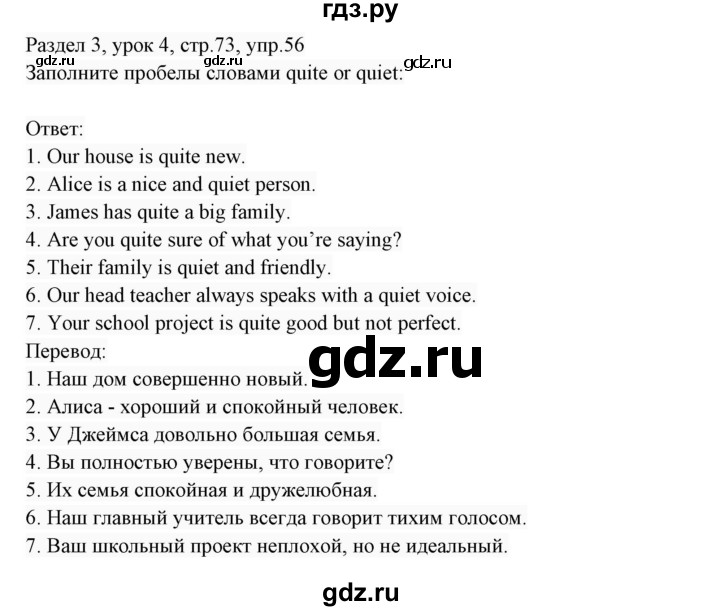 гдз.ру

Раздел 3, урок 4, стр.73, упр.56
gdz.ru gdz.ru gdz.ru
Заполните пробелы словами quite or quiet:

Ответ:
1. Our house is quite new.
2. Alice is a nice and quiet person.
3. James has quite a big family.
4. Are you quite sure of what you're saying?
5. Their family is quiet and friendly.
6. Our head teacher always speaks with a quiet voice.
7. Your school project is quite good but not perfect.
Перевод:
gdz.ru
1. Наш дом совершенно новый.
2. Алиса - хороший и спокойный человек.
3. У Джеймса довольно большая семья.
4. Вы полностью уверены, что говорите?
5. Их семья спокойная и дружелюбная.
6. Наш главный учитель всегда говорит тихим голосом.
7. Ваш школьный проект неплохой, но не идеальный.

gdz.ru